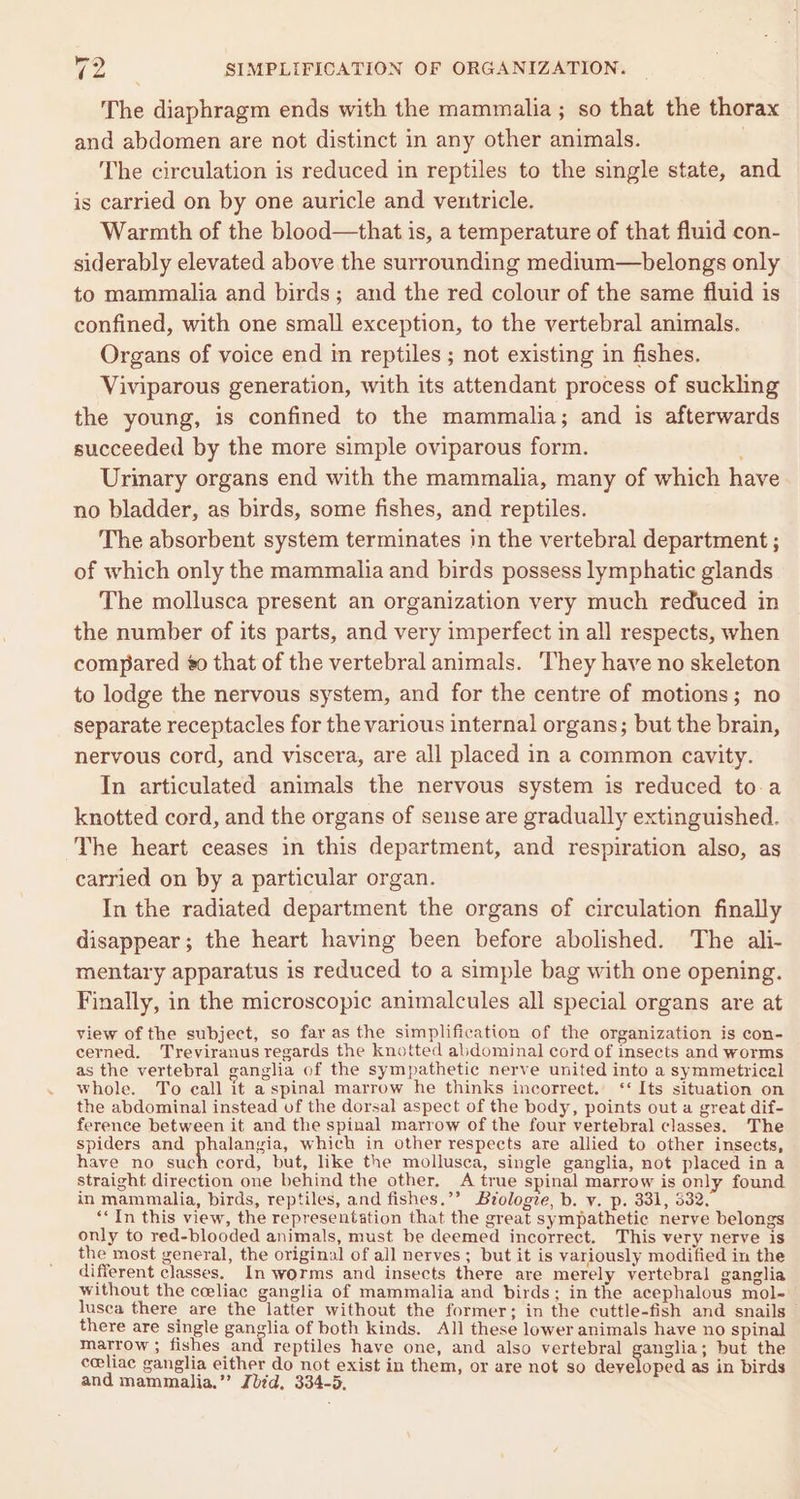 72 SIMPLIFICATION OF ORGANIZATION.

The diaphragm ends with the mammalia; so that the thorax and abdomen are not distinct in any other animals.

The circulation is reduced in reptiles to the single state, and is carried on by one auricle and ventricle.

Warmth of the blood—that is, a temperature of that fluid considerably elevated above the surrounding medium—belongs only to mammalia and birds; and the red colour of the same fluid is confined, with one small exception, to the vertebral animals.

Organs of voice end in reptiles; not existing in fishes.

Viviparous generation, with its attendant process of suckling the young, is confined to the mammalia; and is afterwards succeeded by the more simple oviparous form.

Urinary organs end with the mammalia, many of which have no bladder, as birds, some fishes, and reptiles.

The absorbent system terminates in the vertebral department; of which only the mammalia and birds possess lymphatic glands

The mollusca present an organization very much reduced in the number of its parts, and very imperfect in all respects, when compared to that of the vertebral animals. They have no skeleton to lodge the nervous system, and for the centre of motions; no separate receptacles for the various internal organs; but the brain, nervous cord, and viscera, are all placed in a common cavity.

In articulated animals the nervous system is reduced to a knotted cord, and the organs of sense are gradually extinguished. The heart ceases in this department, and respiration also, as carried on by a particular organ.

In the radiated department the organs of circulation finally disappear; the heart having been before abolished. The alimentary apparatus is reduced to a simple bag with one opening. Finally, in the microscopic animalcules all special organs are at

view of the subject, so far as the simplification of the organization is concerned. Treviranus regards the knotted abdominal cord of insects and worms as the vertebral ganglia of the sympathetic nerve united into a symmetrical whole. To call it a spinal marrow he thinks incorrect. "Its situation on the abdominal instead of the dorsal aspect of the body, points out a great difference between it and the spinal marrow of the four vertebral classes. The spiders and phalangia, which in other respects are allied to other insects, have no such cord, but, like the mollusca, single ganglia, not placed in a straight direction one behind the other. A true spinal marrow is only found in mammalia, birds, reptiles, and fishes." Biologie, b. v. p. 331, 332.

"In this view, the representation that the great sympathetic nerve belongs only to red-blooded animals, must be deemed incorrect. This very nerve is the most general, the original of all nerves; but it is variously modified in the different classes. In worms and insects there are merely vertebral ganglia without the cœliac ganglia of mammalia and birds; in the acephalous mollusca there are the latter without the former; in the cuttle-fish and snails there are single ganglia of both kinds. All these lower animals have no spinal marrow; fishes and reptiles have one, and also vertebral ganglia; but the cœliac ganglia either do not exist in them, or are not so developed as in birds and mammalia." Ibid, 334-5.